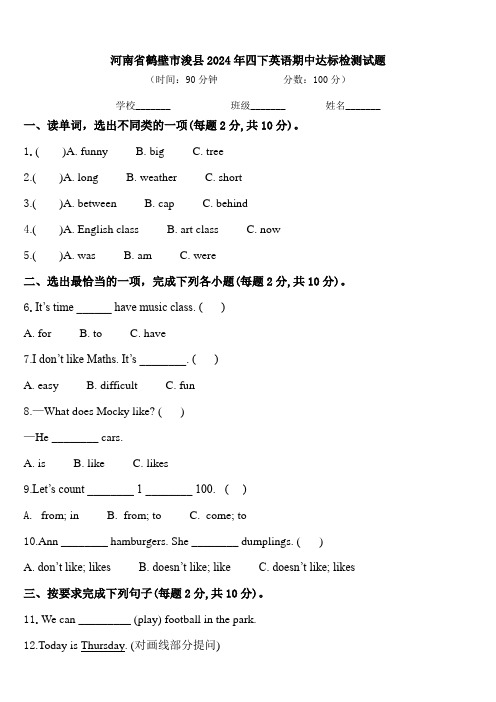 河南省鹤壁市浚县2024年四下英语期中达标检测试题

（时间：90分钟　　　　分数：100分）

学校_______　　　　班级_______　　　　姓名_______

一、读单词，选出不同类的一项(每题2分，共10分)。

1. (　　)A. funny　　B. big　　C. tree

2.(　　)A. long　　B. weather　　C. short

3.(　　)A. between　　B. cap　　C. behind

4.(　　)A. English class　　B. art class　　C. now

5.(　　)A. was　　B. am　　C. were

二、选出最恰当的一项，完成下列各小题(每题2分，共10分)。

6. It's time ______ have music class. (　　)

A. for　　B. to　　C. have

7.I don't like Maths. It's ________. (　　)

A. easy　　B. difficult　　C. fun

8.—What does Mocky like? (　　)

—He ________ cars.

A. is　　B. like　　C. likes

9.Let's count ________ 1 ________ 100.　(　　)

A. from; in　　B. from; to　　C. come; to

10.Ann ________ hamburgers. She ________ dumplings. (　　)

A. don't like; likes　　B. doesn't like; like　　C. doesn't like; likes

三、按要求完成下列句子(每题2分，共10分)。

11. We can _________ (play) football in the park.

12.Today is Thursday. (对画线部分提问)